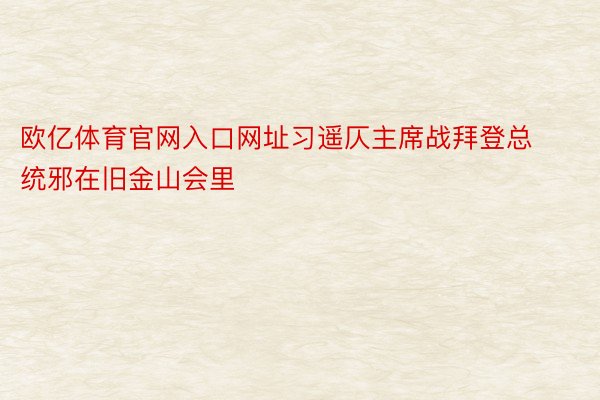 欧亿体育官网入口网址习遥仄主席战拜登总统邪在旧金山会里